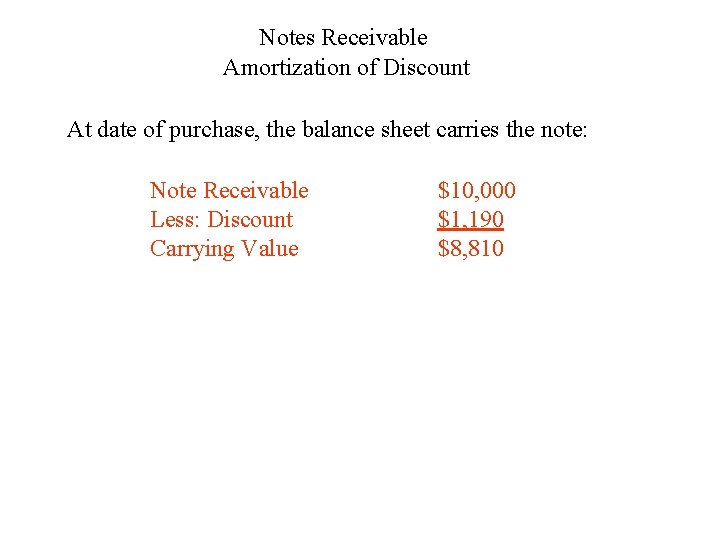 Notes Receivable
Amortization of Discount

At date of purchase, the balance sheet carries the note:

Note Receivable $10,000
Less: Discount $1,190
Carrying Value $8,810